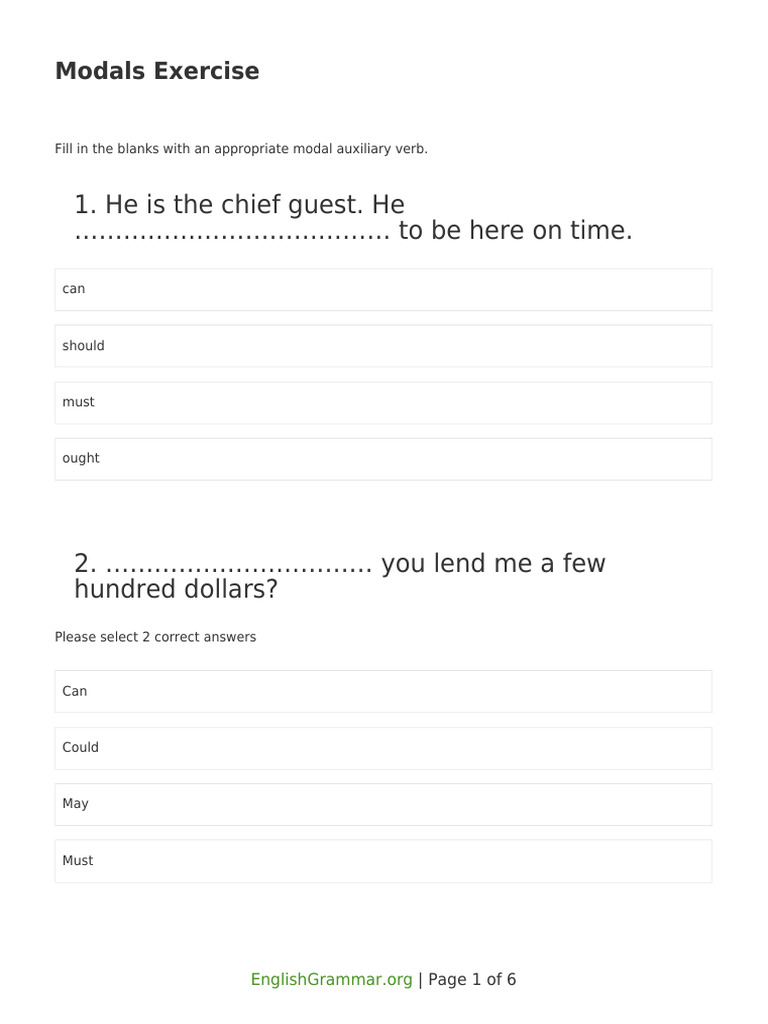 Modals Exercise

Fill in the blanks with an appropriate modal auxiliary verb.

1. He is the chief guest. He ____ to be here on time.

can

should

must

ought

2. ____ you lend me a few hundred dollars?

Please select 2 correct answers

Can

Could

May

Must

EnglishGrammar.org | Page 1 of 6